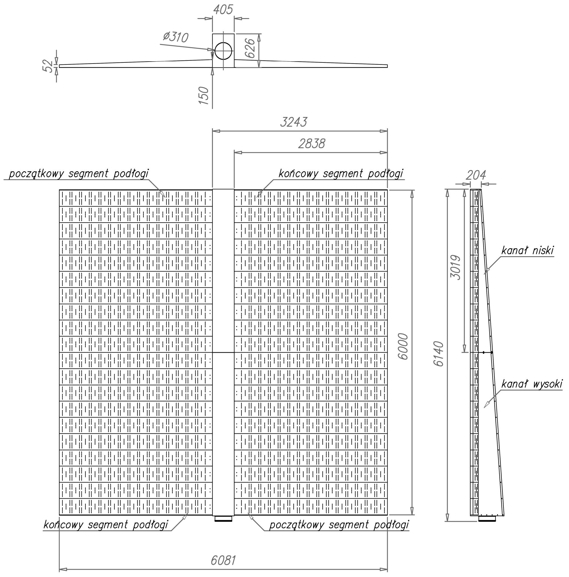 405
ø310
626
52
150

3243
2838
początkowy segment podłogi
końcowy segment podłogi
204
3019
kanał niski
6000
6140
kanał wysoki
końcowy segment podłogi
początkowy segment podłogi
6081